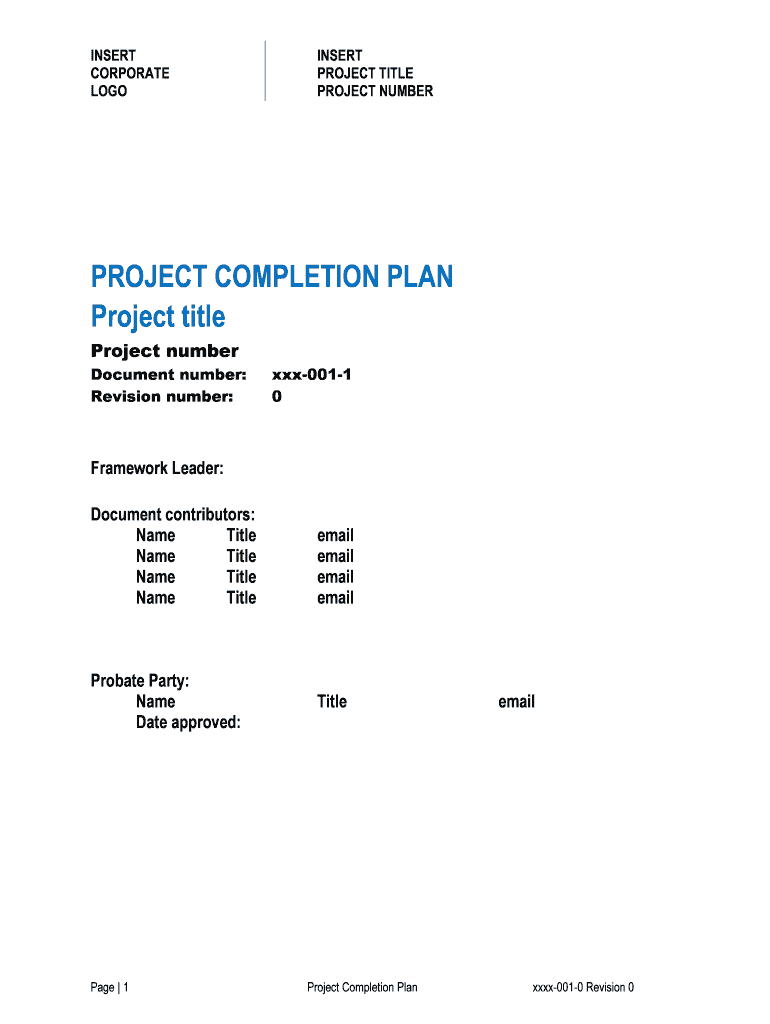 INSERT
CORPORATE
LOGO

INSERT
PROJECT TITLE
PROJECT NUMBER

PROJECT COMPLETION PLAN
Project title

Project number
Document number: xxx-001-1
Revision number: 0

Framework Leader:

Document contributors:
Name Title email
Name Title email
Name Title email
Name Title email

Probate Party:
Name Title email
Date approved:

Page | 1 Project Completion Plan xxxx-001-0 Revision 0